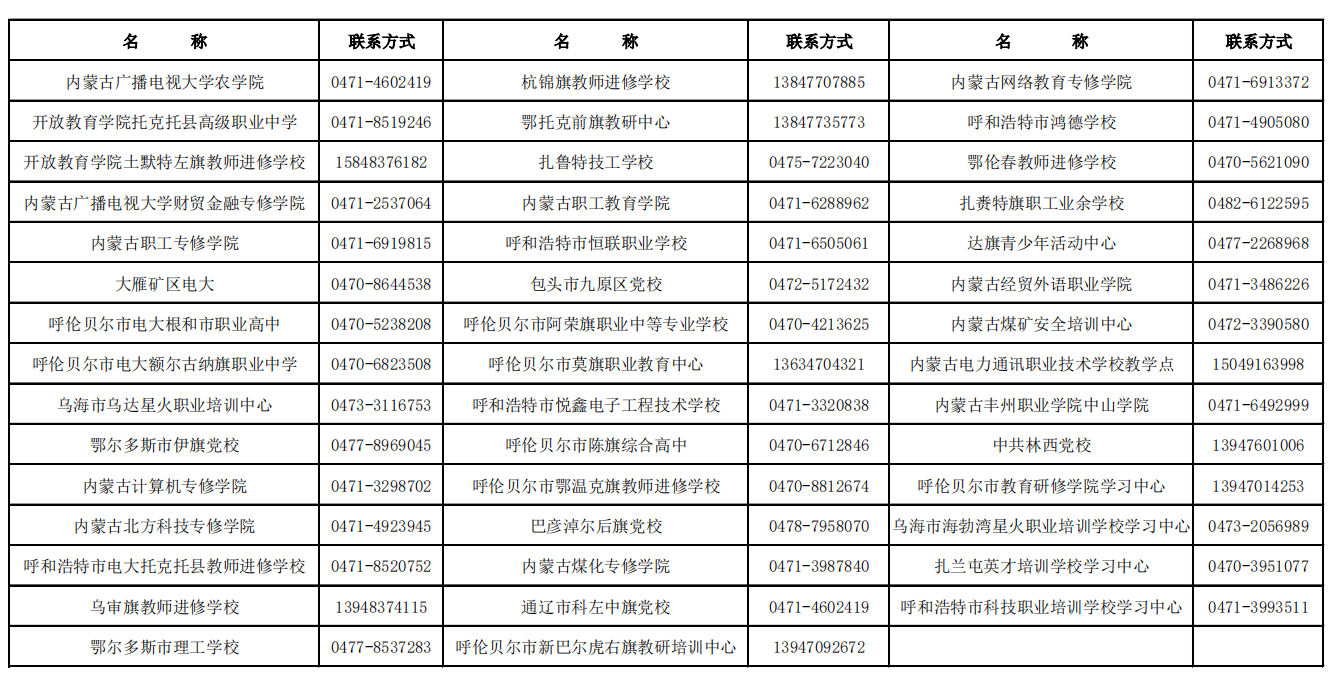 | 名　　称 | 联系方式 | 名　　称 | 联系方式 | 名　　称 | 联系方式 |
|---|---|---|---|---|---|
| 内蒙古广播电视大学农学院 | 0471-4602419 | 杭锦旗教师进修学校 | 13847707885 | 内蒙古网络教育专修学院 | 0471-6913372 |
| 开放教育学院托克托县高级职业中学 | 0471-8519246 | 鄂托克前旗教研中心 | 13847735773 | 呼和浩特市鸿德学校 | 0471-4905080 |
| 开放教育学院土默特左旗教师进修学校 | 15848376182 | 扎鲁特技工学校 | 0475-7223040 | 鄂伦春教师进修学校 | 0470-5621090 |
| 内蒙古广播电视大学财贸金融专修学院 | 0471-2537064 | 内蒙古职工教育学院 | 0471-6288962 | 扎赉特旗职工业余学校 | 0482-6122595 |
| 内蒙古职工专修学院 | 0471-6919815 | 呼和浩特市恒联职业学校 | 0471-6505061 | 达旗青少年活动中心 | 0477-2268968 |
| 大雁矿区电大 | 0470-8644538 | 包头市九原区党校 | 0472-5172432 | 内蒙古经贸外语职业学院 | 0471-3486226 |
| 呼伦贝尔市电大根和市职业高中 | 0470-5238208 | 呼伦贝尔市阿荣旗职业中等专业学校 | 0470-4213625 | 内蒙古煤矿安全培训中心 | 0472-3390580 |
| 呼伦贝尔市电大额尔古纳旗职业中学 | 0470-6823508 | 呼伦贝尔市莫旗职业教育中心 | 13634704321 | 内蒙古电力通讯职业技术学校教学点 | 15049163998 |
| 乌海市乌达星火职业培训中心 | 0473-3116753 | 呼和浩特市悦鑫电子工程技术学校 | 0471-3320838 | 内蒙古丰州职业学院中山学院 | 0471-6492999 |
| 鄂尔多斯市伊旗党校 | 0477-8969045 | 呼伦贝尔市陈旗综合高中 | 0470-6712846 | 中共林西党校 | 13947601006 |
| 内蒙古计算机专修学院 | 0471-3298702 | 呼伦贝尔市鄂温克旗教师进修学校 | 0470-8812674 | 呼伦贝尔市教育研修学院学习中心 | 13947014253 |
| 内蒙古北方科技专修学院 | 0471-4923945 | 巴彦淖尔后旗党校 | 0478-7958070 | 乌海市海勃湾星火职业培训学校学习中心 | 0473-2056989 |
| 呼和浩特市电大托克托县教师进修学校 | 0471-8520752 | 内蒙古煤化专修学院 | 0471-3987840 | 扎兰屯英才培训学校学习中心 | 0470-3951077 |
| 乌审旗教师进修学校 | 13948374115 | 通辽市科左中旗党校 | 0471-4602419 | 呼和浩特市科技职业培训学校学习中心 | 0471-3993511 |
| 鄂尔多斯市理工学校 | 0477-8537283 | 呼伦贝尔市新巴尔虎右旗教研培训中心 | 13947092672 | | |